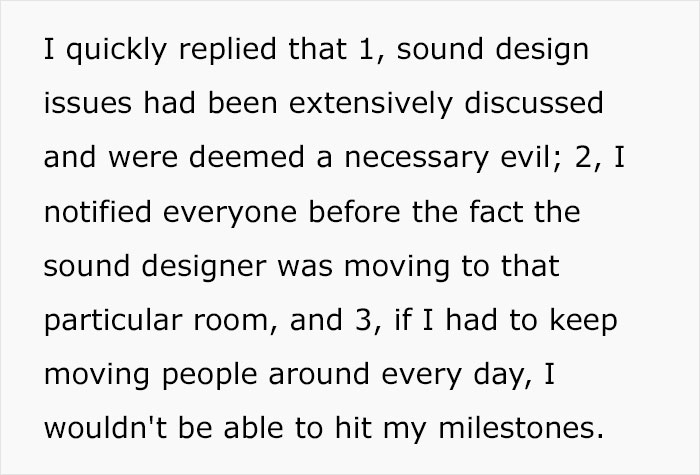 I quickly replied that 1, sound design issues had been extensively discussed and were deemed a necessary evil; 2, I notified everyone before the fact the sound designer was moving to that particular room, and 3, if I had to keep moving people around every day, I wouldn't be able to hit my milestones.